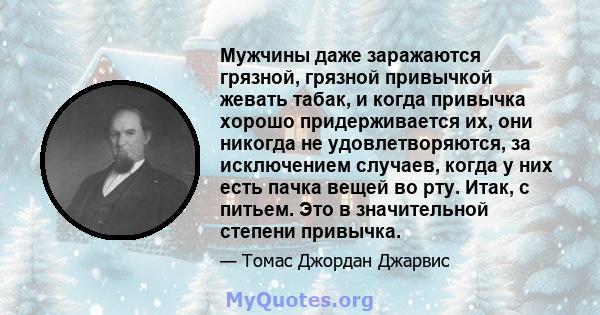 Мужчины даже заражаются грязной, грязной привычкой жевать табак, и когда привычка хорошо придерживается их, они никогда не удовлетворяются, за исключением случаев, когда у них есть пачка вещей во рту. Итак, с питьем. Это в значительной степени привычка.

— Томас Джордан Джарвис

MyQuotes.org